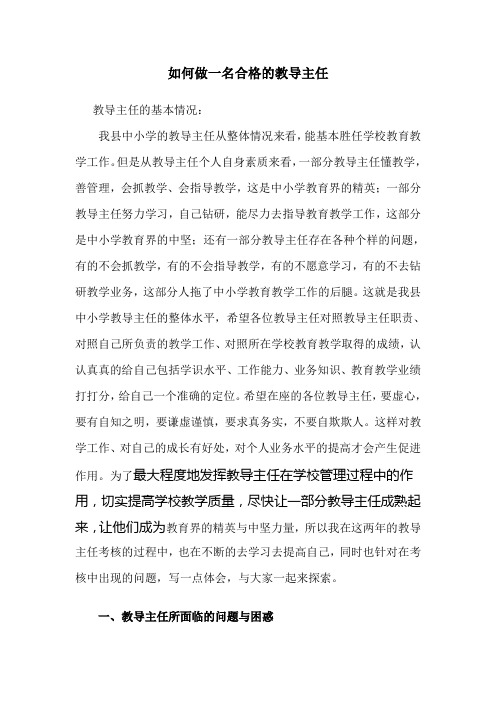 如何做一名合格的教导主任

教导主任的基本情况：

我县中小学的教导主任从整体情况来看，能基本胜任学校教育教学工作。但是从教导主任个人自身素质来看，一部分教导主任懂教学，善管理，会抓教学、会指导教学，这是中小学教育界的精英；一部分教导主任努力学习，自己钻研，能尽力去指导教育教学工作，这部分是中小学教育界的中坚；还有一部分教导主任存在各种个样的问题，有的不会抓教学，有的不会指导教学，有的不愿意学习，有的不去钻研教学业务，这部分人拖了中小学教育教学工作的后腿。这就是我县中小学教导主任的整体水平，希望各位教导主任对照教导主任职责、对照自己所负责的教学工作、对照所在学校教育教学取得的成绩，认认真真的给自己包括学识水平、工作能力、业务知识、教育教学业绩打打分，给自己一个准确的定位。希望在座的各位教导主任，要虚心，要有自知之明，要谦虚谨慎，要求真务实，不要自欺欺人。这样对教学工作、对自己的成长有好处，对个人业务水平的提高才会产生促进作用。为了最大程度地发挥教导主任在学校管理过程中的作用，切实提高学校教学质量，尽快让一部分教导主任成熟起来，让他们成为教育界的精英与中坚力量，所以我在这两年的教导主任考核的过程中，也在不断的去学习去提高自己，同时也针对在考核中出现的问题，写一点体会，与大家一起来探索。

一、教导主任所面临的问题与困惑